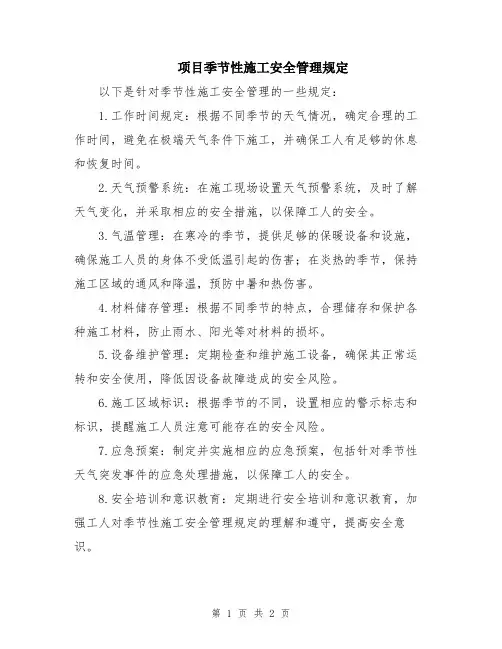 项目季节性施工安全管理规定

以下是针对季节性施工安全管理的一些规定：

1.工作时间规定：根据不同季节的天气情况，确定合理的工作时间，避免在极端天气条件下施工，并确保工人有足够的休息和恢复时间。

2.天气预警系统：在施工现场设置天气预警系统，及时了解天气变化，并采取相应的安全措施，以保障工人的安全。

3.气温管理：在寒冷的季节，提供足够的保暖设备和设施，确保施工人员的身体不受低温引起的伤害；在炎热的季节，保持施工区域的通风和降温，预防中暑和热伤害。

4.材料储存管理：根据不同季节的特点，合理储存和保护各种施工材料，防止雨水、阳光等对材料的损坏。

5.设备维护管理：定期检查和维护施工设备，确保其正常运转和安全使用，降低因设备故障造成的安全风险。

6.施工区域标识：根据季节的不同，设置相应的警示标志和标识，提醒施工人员注意可能存在的安全风险。

7.应急预案：制定并实施相应的应急预案，包括针对季节性天气突发事件的应急处理措施，以保障工人的安全。

8.安全培训和意识教育：定期进行安全培训和意识教育，加强工人对季节性施工安全管理规定的理解和遵守，提高安全意识。

第 1 页 共 2 页